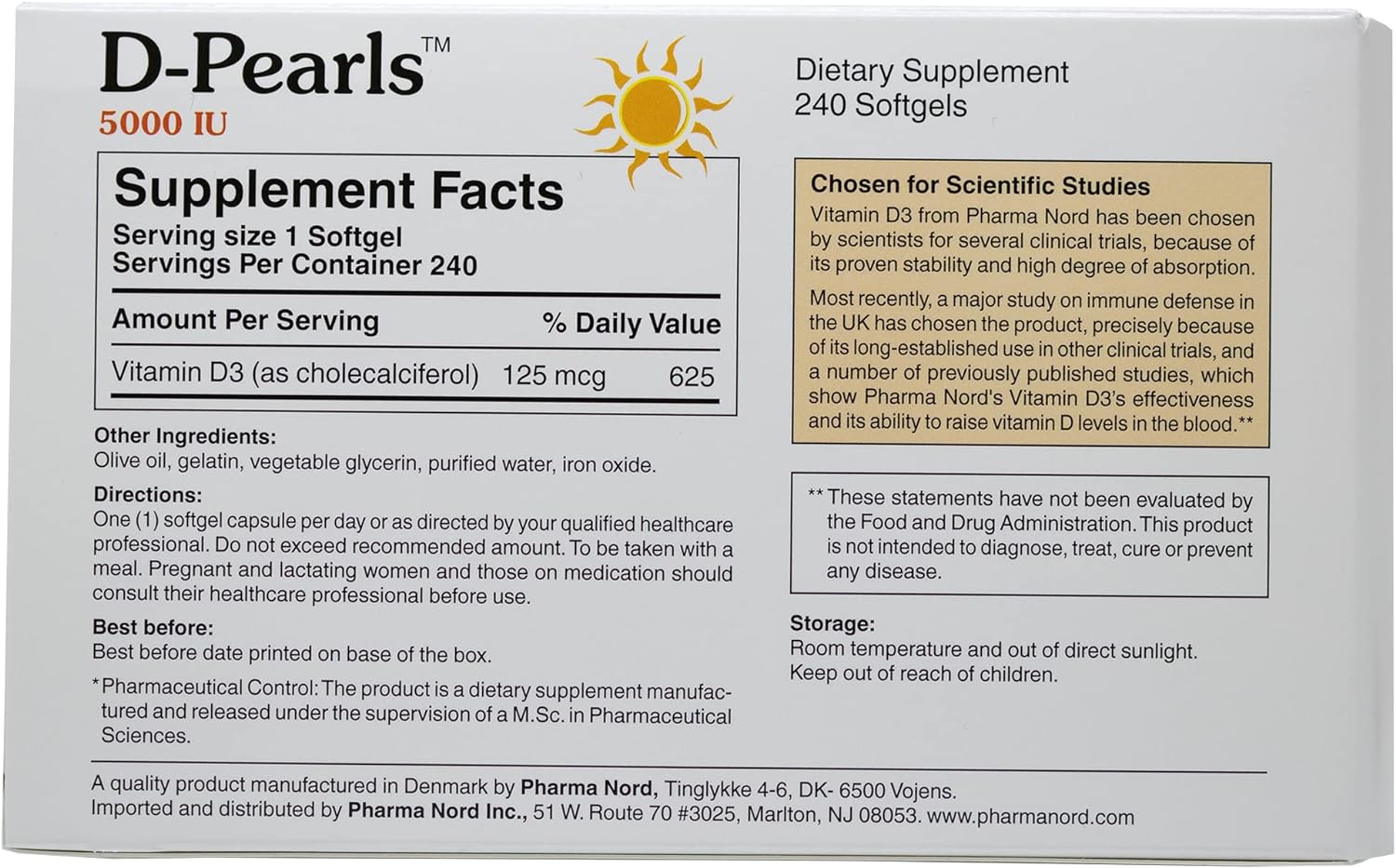 D-Pearls™
5000 IU

Supplement Facts
Serving size 1 Softgel
Servings Per Container 240

| Amount Per Serving | | % Daily Value |
|---|---|---|
| Vitamin D3 (as cholecalciferol) | 125 mcg | 625 |

Other Ingredients:
Olive oil, gelatin, vegetable glycerin, purified water, iron oxide.

Directions:
One (1) softgel capsule per day or as directed by your qualified healthcare professional. Do not exceed recommended amount. To be taken with a meal. Pregnant and lactating women and those on medication should consult their healthcare professional before use.

Best before:
Best before date printed on base of the box.

*Pharmaceutical Control: The product is a dietary supplement manufactured and released under the supervision of a M.Sc. in Pharmaceutical Sciences.

Dietary Supplement
240 Softgels

Chosen for Scientific Studies
Vitamin D3 from Pharma Nord has been chosen by scientists for several clinical trials, because of its proven stability and high degree of absorption.

Most recently, a major study on immune defense in the UK has chosen the product, precisely because of its long-established use in other clinical trials, and a number of previously published studies, which show Pharma Nord's Vitamin D3's effectiveness and its ability to raise vitamin D levels in the blood.**

** These statements have not been evaluated by the Food and Drug Administration. This product is not intended to diagnose, treat, cure or prevent any disease.

Storage:
Room temperature and out of direct sunlight.
Keep out of reach of children.

A quality product manufactured in Denmark by Pharma Nord, Tinglykke 4-6, DK- 6500 Vojens.
Imported and distributed by Pharma Nord Inc., 51 W. Route 70 #3025, Marlton, NJ 08053. www.pharmanord.com